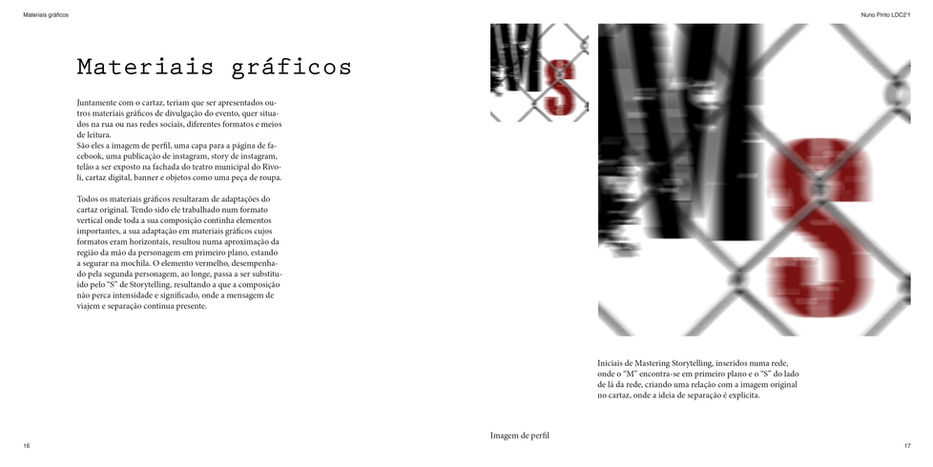 Materiais gráficos

Nuno Pinto LDC2'1

Materiais gráficos

Juntamente com o cartaz, teriam que ser apresentados outros materiais gráficos de divulgação do evento, quer situados na rua ou nas redes sociais, diferentes formatos e meios de leitura.
São eles a imagem de perfil, uma capa para a página de facebook, uma publicação de instagram, story de instagram, telão a ser exposto na fachada do teatro municipal do Rivoli, cartaz digital, banner e objetos como uma peça de roupa.

Todos os materiais gráficos resultaram de adaptações do cartaz original. Tendo sido ele trabalhado num formato vertical onde toda a sua composição continha elementos importantes, a sua adaptação em materiais gráficos cujos formatos eram horizontais, resultou numa aproximação da região da mão da personagem em primeiro plano, estando a segurar na mochila. O elemento vermelho, desempenhado pela segunda personagem, ao longe, passa a ser substituído pelo "S" de Storytelling, resultando a que a composição não perca intensidade e significado, onde a mensagem de viajem e separação continua presente.

Iniciais de Mastering Storytelling, inseridos numa rede, onde o "M" encontra-se em primeiro plano e o "S" do lado de lá da rede, criando uma relação com a imagem original no cartaz, onde a ideia de separação é explícita.

Imagem de perfil

16

17